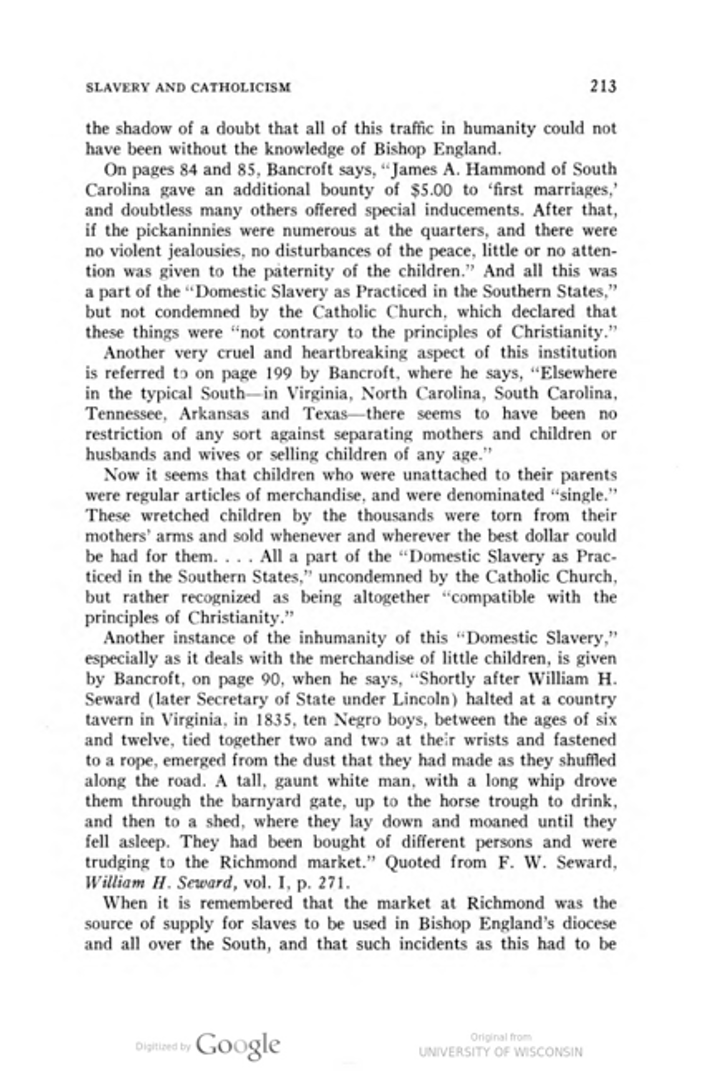 SLAVERY AND CATHOLICISM 213

the shadow of a doubt that all of this traffic in humanity could not have been without the knowledge of Bishop England.

On pages 84 and 85, Bancroft says, "James A. Hammond of South Carolina gave an additional bounty of $5.00 to 'first marriages,' and doubtless many others offered special inducements. After that, if the pickaninnies were numerous at the quarters, and there were no violent jealousies, no disturbances of the peace, little or no attention was given to the paternity of the children." And all this was a part of the "Domestic Slavery as Practiced in the Southern States," but not condemned by the Catholic Church, which declared that these things were "not contrary to the principles of Christianity."

Another very cruel and heartbreaking aspect of this institution is referred to on page 199 by Bancroft, where he says, "Elsewhere in the typical South—in Virginia, North Carolina, South Carolina, Tennessee, Arkansas and Texas—there seems to have been no restriction of any sort against separating mothers and children or husbands and wives or selling children of any age."

Now it seems that children who were unattached to their parents were regular articles of merchandise, and were denominated "single." These wretched children by the thousands were torn from their mothers' arms and sold whenever and wherever the best dollar could be had for them. . . . All a part of the "Domestic Slavery as Practiced in the Southern States," uncondemned by the Catholic Church, but rather recognized as being altogether "compatible with the principles of Christianity."

Another instance of the inhumanity of this "Domestic Slavery," especially as it deals with the merchandise of little children, is given by Bancroft, on page 90, when he says, "Shortly after William H. Seward (later Secretary of State under Lincoln) halted at a country tavern in Virginia, in 1835, ten Negro boys, between the ages of six and twelve, tied together two and two at their wrists and fastened to a rope, emerged from the dust that they had made as they shuffled along the road. A tall, gaunt white man, with a long whip drove them through the barnyard gate, up to the horse trough to drink, and then to a shed, where they lay down and moaned until they fell asleep. They had been bought of different persons and were trudging to the Richmond market." Quoted from F. W. Seward, William H. Seward, vol. I, p. 271.

When it is remembered that the market at Richmond was the source of supply for slaves to be used in Bishop England's diocese and all over the South, and that such incidents as this had to be

Digitized by Google Original from UNIVERSITY OF WISCONSIN